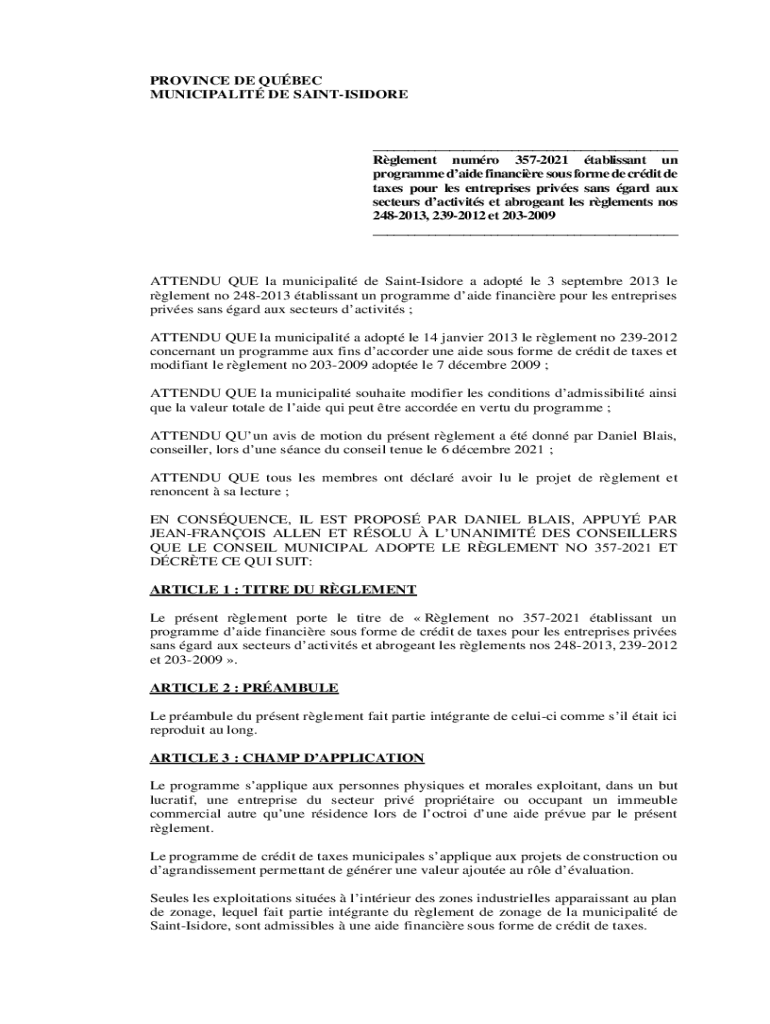 PROVINCE DE QUÉBEC
MUNICIPALITÉ DE SAINT-ISIDORE

Règlement numéro 357-2021 établissant un programme d'aide financière sous forme de crédit de taxes pour les entreprises privées sans égard aux secteurs d'activités et abrogeant les règlements nos 248-2013, 239-2012 et 203-2009

ATTENDU QUE la municipalité de Saint-Isidore a adopté le 3 septembre 2013 le règlement no 248-2013 établissant un programme d'aide financière pour les entreprises privées sans égard aux secteurs d'activités ;

ATTENDU QUE la municipalité a adopté le 14 janvier 2013 le règlement no 239-2012 concernant un programme aux fins d'accorder une aide sous forme de crédit de taxes et modifiant le règlement no 203-2009 adoptée le 7 décembre 2009 ;

ATTENDU QUE la municipalité souhaite modifier les conditions d'admissibilité ainsi que la valeur totale de l'aide qui peut être accordée en vertu du programme ;

ATTENDU QU'un avis de motion du présent règlement a été donné par Daniel Blais, conseiller, lors d'une séance du conseil tenue le 6 décembre 2021 ;

ATTENDU QUE tous les membres ont déclaré avoir lu le projet de règlement et renoncent à sa lecture ;

EN CONSÉQUENCE, IL EST PROPOSÉ PAR DANIEL BLAIS, APPUYÉ PAR JEAN-FRANÇOIS ALLEN ET RÉSOLU À L'UNANIMITÉ DES CONSEILLERS QUE LE CONSEIL MUNICIPAL ADOPTE LE RÈGLEMENT NO 357-2021 ET DÉCRÈTE CE QUI SUIT:

ARTICLE 1 : TITRE DU RÈGLEMENT

Le présent règlement porte le titre de « Règlement no 357-2021 établissant un programme d'aide financière sous forme de crédit de taxes pour les entreprises privées sans égard aux secteurs d'activités et abrogeant les règlements nos 248-2013, 239-2012 et 203-2009 ».

ARTICLE 2 : PRÉAMBULE

Le préambule du présent règlement fait partie intégrante de celui-ci comme s'il était ici reproduit au long.

ARTICLE 3 : CHAMP D'APPLICATION

Le programme s'applique aux personnes physiques et morales exploitant, dans un but lucratif, une entreprise du secteur privé propriétaire ou occupant un immeuble commercial autre qu'une résidence lors de l'octroi d'une aide prévue par le présent règlement.

Le programme de crédit de taxes municipales s'applique aux projets de construction ou d'agrandissement permettant de générer une valeur ajoutée au rôle d'évaluation.

Seules les exploitations situées à l'intérieur des zones industrielles apparaissant au plan de zonage, lequel fait partie intégrante du règlement de zonage de la municipalité de Saint-Isidore, sont admissibles à une aide financière sous forme de crédit de taxes.